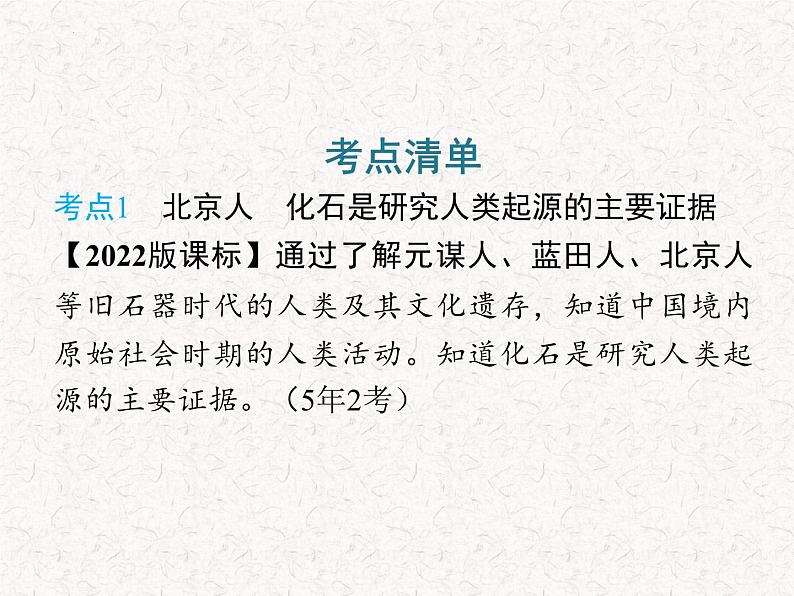 考点清单

考点1　北京人　化石是研究人类起源的主要证据

【2022版课标】通过了解元谋人、蓝田人、北京人等旧石器时代的人类及其文化遗存，知道中国境内原始社会时期的人类活动。知道化石是研究人类起源的主要证据。（5年2考）